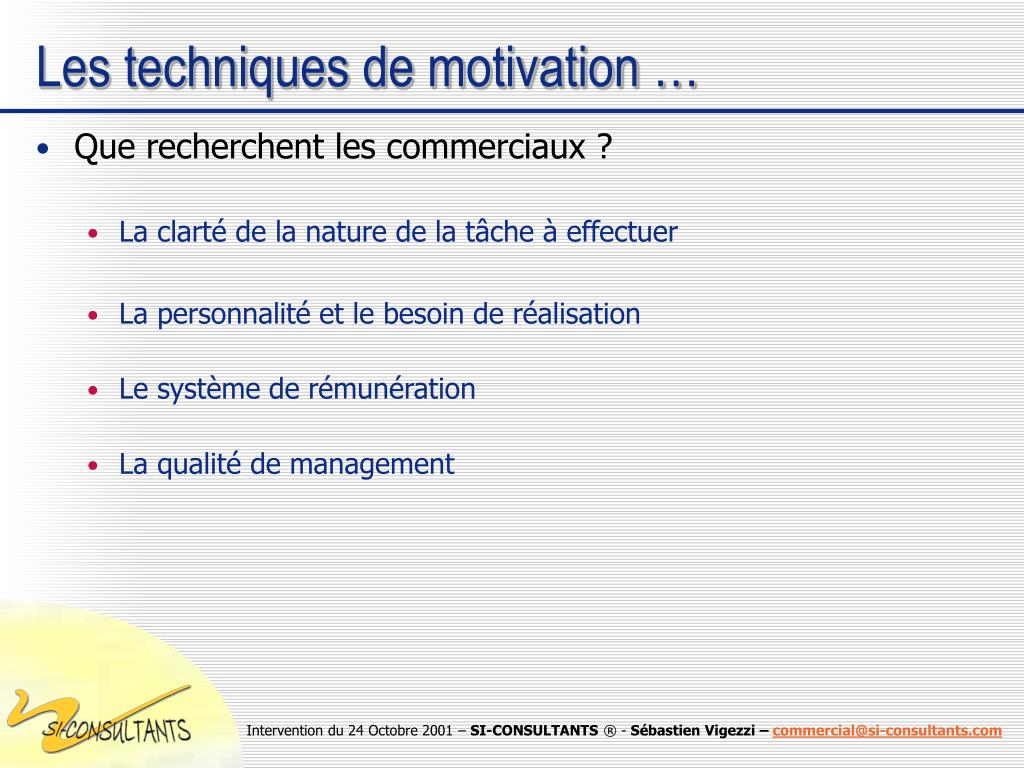 Les techniques de motivation …

• Que recherchent les commerciaux ?

• La clarté de la nature de la tâche à effectuer

• La personnalité et le besoin de réalisation

• Le système de rémunération

• La qualité de management

SI-CONSULTANTS

Intervention du 24 Octobre 2001 – SI-CONSULTANTS ® - Sébastien Vigezzi – commercial@si-consultants.com